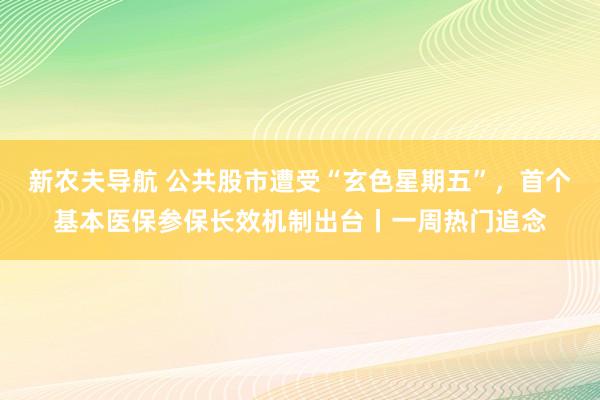 新农夫导航 公共股市遭受“玄色星期五”，首个基本医保参保长效机制出台丨一周热门追念